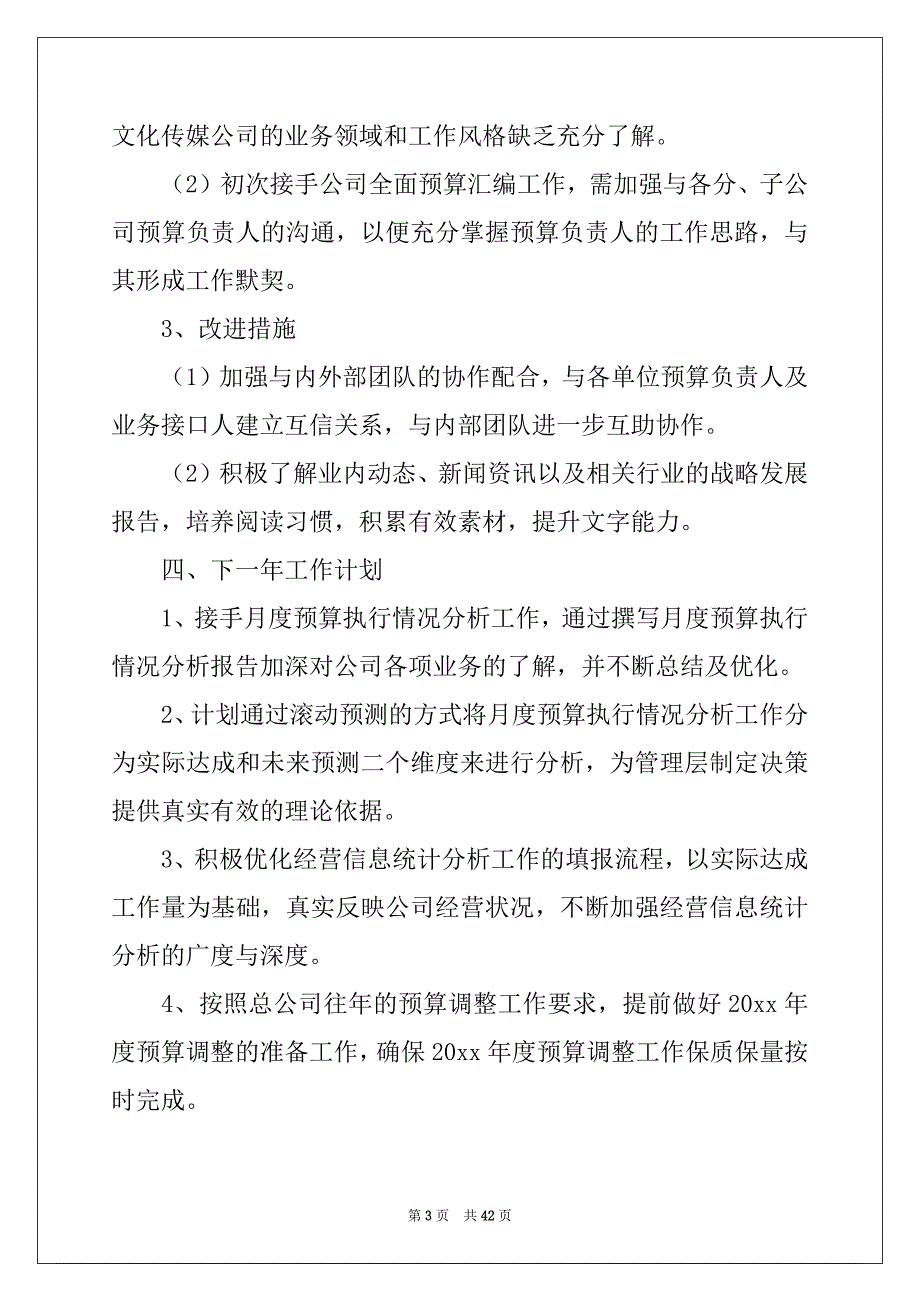 文化传媒公司的业务领域和工作风格缺乏充分了解。

（2）初次接手公司全面预算汇编工作，需加强与各分、子公司预算负责人的沟通，以便充分掌握预算负责人的工作思路，与其形成工作默契。

3、改进措施

（1）加强与内外部团队的协作配合，与各单位预算负责人及业务接口人建立互信关系，与内部团队进一步互助协作。

（2）积极了解业内动态、新闻资讯以及相关行业的战略发展报告，培养阅读习惯，积累有效素材，提升文字能力。

四、下一年工作计划

1、接手月度预算执行情况分析工作，通过撰写月度预算执行情况分析报告加深对公司各项业务的了解，并不断总结及优化。

2、计划通过滚动预测的方式将月度预算执行情况分析工作分为实际达成和未来预测二个维度来进行分析，为管理层制定决策提供真实有效的理论依据。

3、积极优化经营信息统计分析工作的填报流程，以实际达成工作量为基础，真实反映公司经营状况，不断加强经营信息统计分析的广度与深度。

4、按照总公司往年的预算调整工作要求，提前做好 20xx 年度预算调整的准备工作，确保 20xx 年度预算调整工作保质保量按时完成。

第 3 页 共 42 页